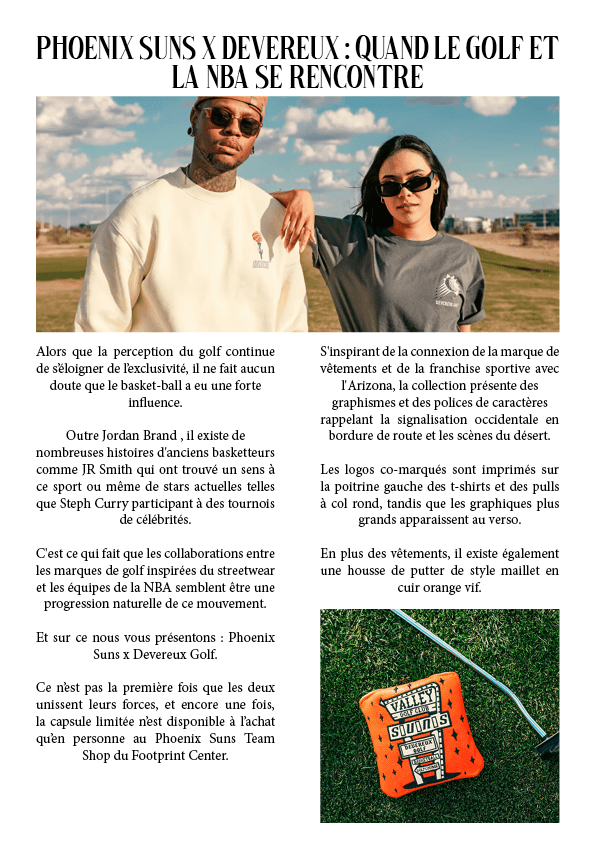 PHOENIX SUNS X DEVEREUX : QUAND LE GOLF ET LA NBA SE RENCONTRE

Alors que la perception du golf continue de s'éloigner de l'exclusivité, il ne fait aucun doute que le basket-ball a eu une forte influence.

Outre Jordan Brand , il existe de nombreuses histoires d'anciens basketteurs comme JR Smith qui ont trouvé un sens à ce sport ou même de stars actuelles telles que Steph Curry participant à des tournois de célébrités.

C'est ce qui fait que les collaborations entre les marques de golf inspirées du streetwear et les équipes de la NBA semblent être une progression naturelle de ce mouvement.

Et sur ce nous vous présentons : Phoenix Suns x Devereux Golf.

Ce n'est pas la première fois que les deux unissent leurs forces, et encore une fois, la capsule limitée n'est disponible à l'achat qu'en personne au Phoenix Suns Team Shop du Footprint Center.

S'inspirant de la connexion de la marque de vêtements et de la franchise sportive avec l'Arizona, la collection présente des graphismes et des polices de caractères rappelant la signalisation occidentale en bordure de route et les scènes du désert.

Les logos co-marqués sont imprimés sur la poitrine gauche des t-shirts et des pulls à col rond, tandis que les graphiques plus grands apparaissent au verso.

En plus des vêtements, il existe également une housse de putter de style maillet en cuir orange vif.

VALLEY
GOLF CLUB
SUNS
DEVEREUX GOLF